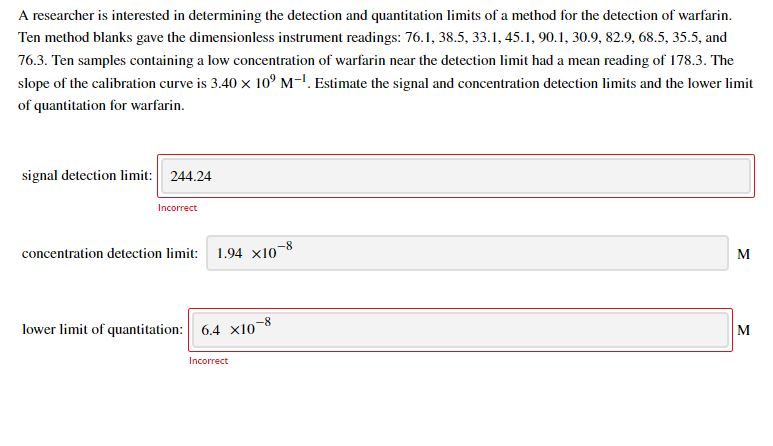 A researcher is interested in determining the detection and quantitation limits of a method for the detection of warfarin. Ten method blanks gave the dimensionless instrument readings: 76.1, 38.5, 33.1, 45.1, 90.1, 30.9, 82.9, 68.5, 35.5, and 76.3. Ten samples containing a low concentration of warfarin near the detection limit had a mean reading of 178.3. The slope of the calibration curve is $3.40 \times 10^{9}$ $M^{-1}$. Estimate the signal and concentration detection limits and the lower limit of quantitation for warfarin.

signal detection limit: 244.24

Incorrect

concentration detection limit: $1.94 \times 10^{-8}$ M

lower limit of quantitation: $6.4 \times 10^{-8}$ M

Incorrect